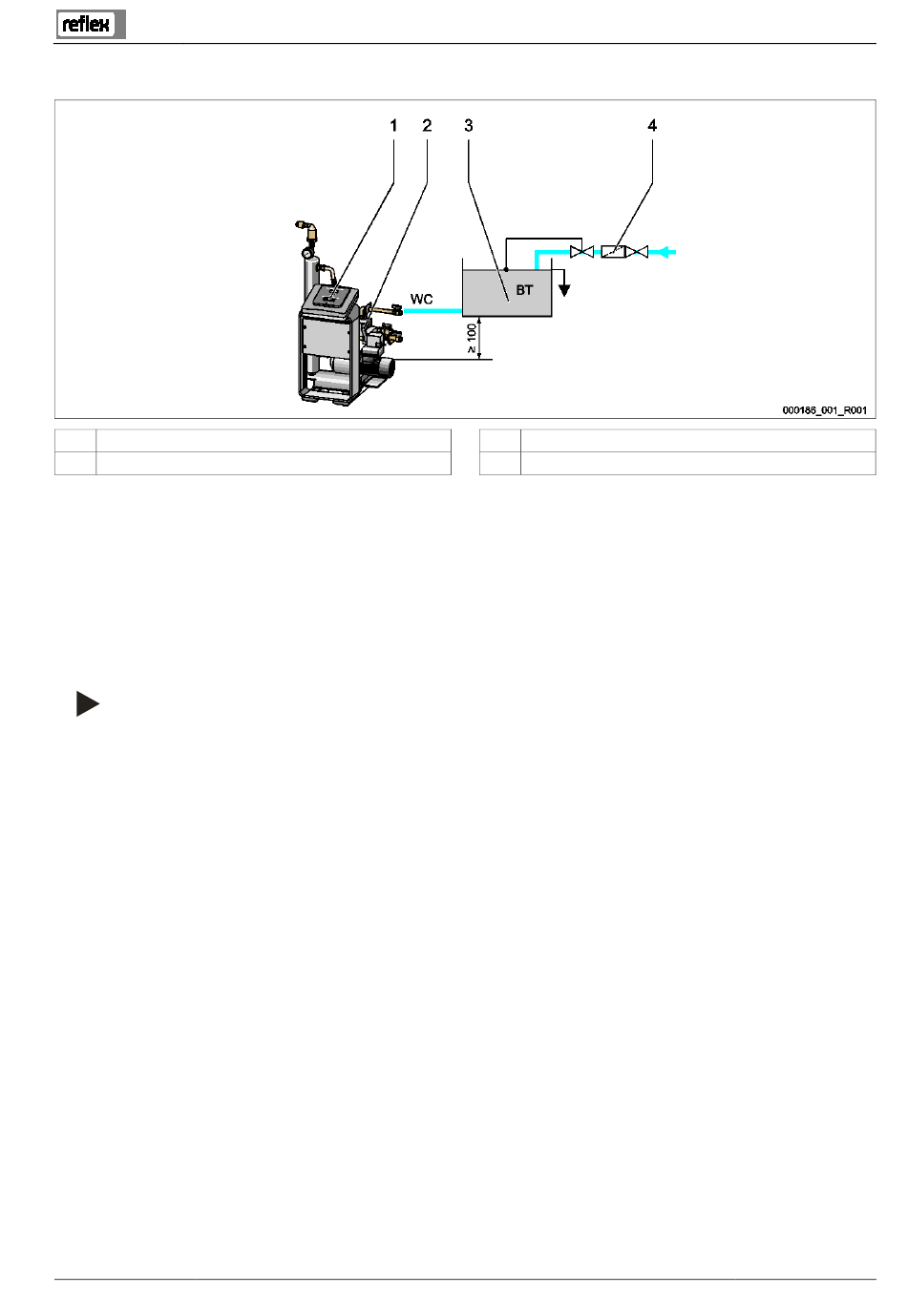 reflex

1 2 3 4

WC

BT

≥ 100

000186_001_R001